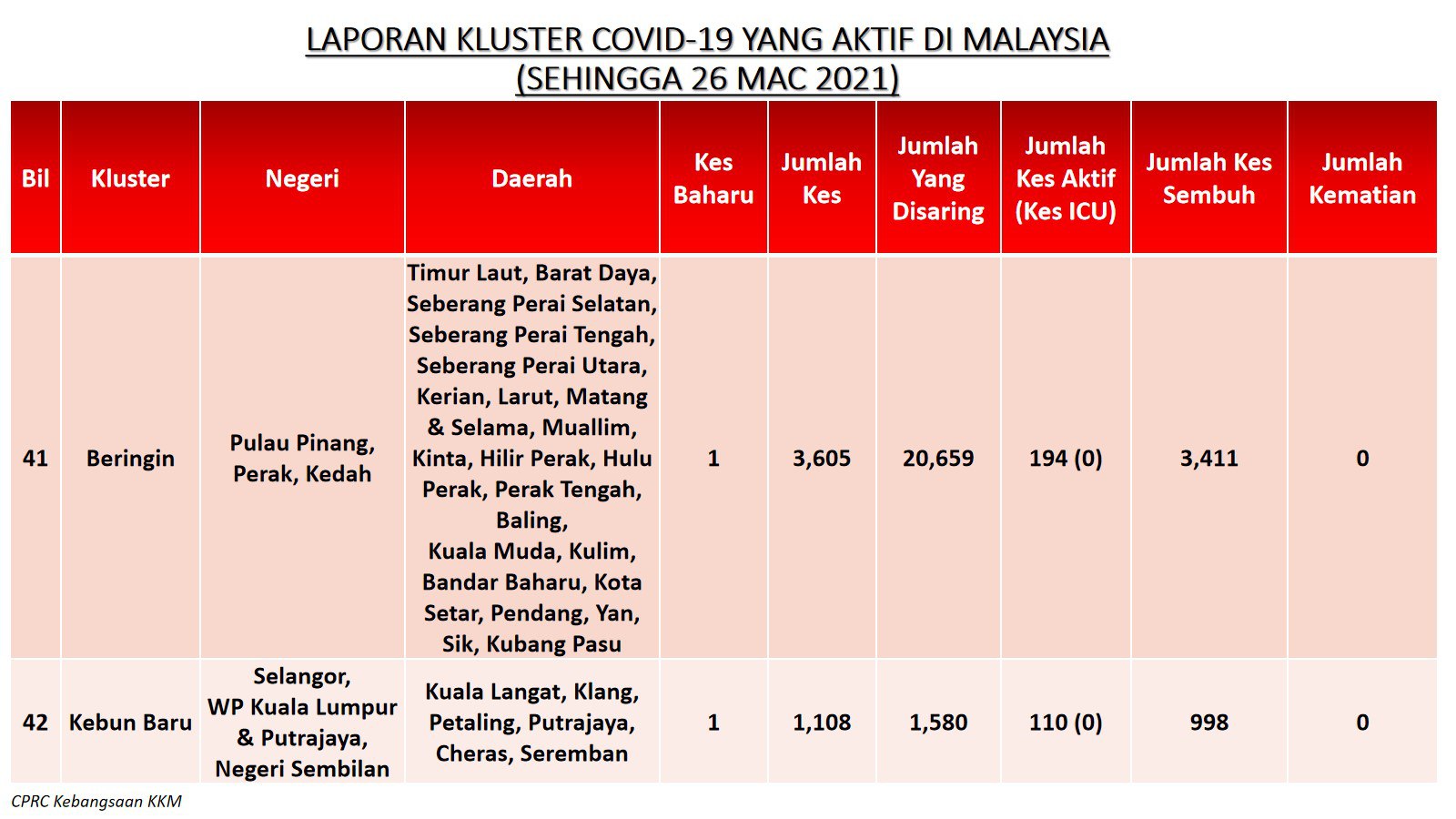 LAPORAN KLUSTER COVID-19 YANG AKTIF DI MALAYSIA
(SEHINGGA 26 MAC 2021)

| Bil | Kluster | Negeri | Daerah | Kes Baharu | Jumlah Kes | Jumlah Yang Disaring | Jumlah Kes Aktif (Kes ICU) | Jumlah Kes Sembuh | Jumlah Kematian |
|---|---|---|---|---|---|---|---|---|---|
| 41 | Beringin | Pulau Pinang, Perak, Kedah | Timur Laut, Barat Daya, Seberang Perai Selatan, Seberang Perai Tengah, Seberang Perai Utara, Kerian, Larut, Matang & Selama, Muallim, Kinta, Hilir Perak, Hulu Perak, Perak Tengah, Baling, Kuala Muda, Kulim, Bandar Baharu, Kota Setar, Pendang, Yan, Sik, Kubang Pasu | 1 | 3,605 | 20,659 | 194 (0) | 3,411 | 0 |
| 42 | Kebun Baru | Selangor, WP Kuala Lumpur & Putrajaya, Negeri Sembilan | Kuala Langat, Klang, Petaling, Putrajaya, Cheras, Seremban | 1 | 1,108 | 1,580 | 110 (0) | 998 | 0 |

CPRC Kebangsaan KKM